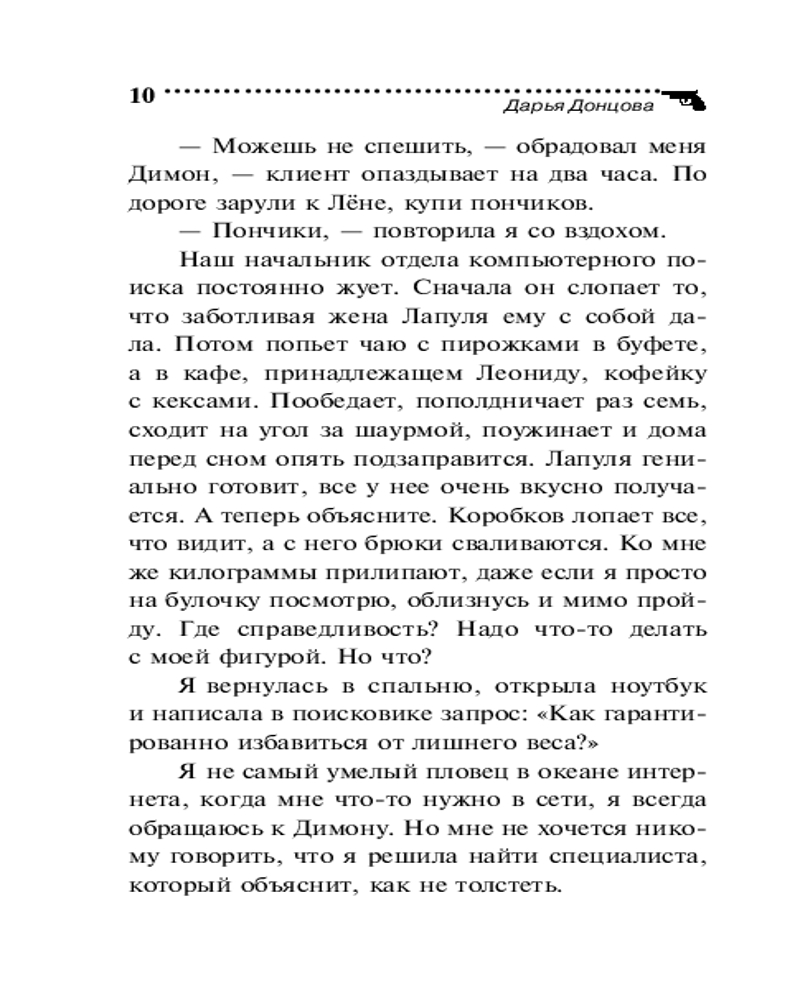 10 Дарья Донцова

— Можешь не спешить, — обрадовал меня Димон, — клиент опаздывает на два часа. По дороге зарули к Лёне, купи пончиков.

— Пончики, — повторила я со вздохом.

Наш начальник отдела компьютерного поиска постоянно жует. Сначала он слопает то, что заботливая жена Лапуля ему с собой дала. Потом попьет чаю с пирожками в буфете, а в кафе, принадлежащем Леониду, кофейку с кексами. Пообедает, пополдничает раз семь, сходит на угол за шаурмой, поужинает и дома перед сном опять подзаправится. Лапуля гениально готовит, все у нее очень вкусно получается. А теперь объясните. Коробков лопает все, что видит, а с него брюки сваливаются. Ко мне же килограммы прилипают, даже если я просто на булочку посмотрю, облизнусь и мимо пройду. Где справедливость? Надо что-то делать с моей фигурой. Но что?

Я вернулась в спальню, открыла ноутбук и написала в поисковике запрос: «Как гарантированно избавиться от лишнего веса?»

Я не самый умелый пловец в океане интернета, когда мне что-то нужно в сети, я всегда обращаюсь к Димону. Но мне не хочется никому говорить, что я решила найти специалиста, который объяснит, как не толстеть.